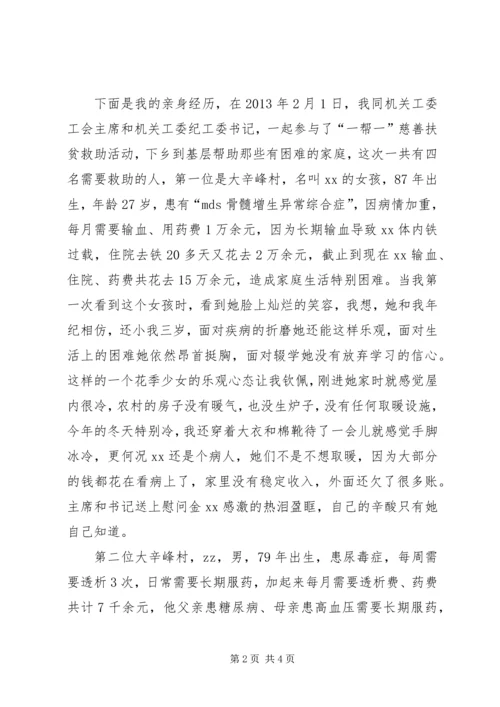 下面是我的亲身经历，在2013年2月1日，我同机关工委工会主席和机关工委纪工委书记，一起参与了“一帮一”慈善扶贫救助活动，下乡到基层帮助那些有困难的家庭，这次一共有四名需要救助的人，第一位是大辛峰村，名叫xx的女孩，87年出生，年龄27岁，患有“mds骨髓增生异常综合症”，因病情加重，每月需要输血、用药费1万余元，因为长期输血导致xx体内铁过载，住院去铁20多天又花去2万余元，截止到现在xx输血、住院、药费共花去15万余元，造成家庭生活特别困难。当我第一次看到这个女孩时，看到她脸上灿烂的笑容，我想，她和我年纪相仿，还小我三岁，面对疾病的折磨她还能这样乐观，面对生活上的困难她依然昂首挺胸，面对辍学她没有放弃学习的信心。这样的一个花季少女的乐观心态让我钦佩，刚进她家时就感觉屋内很冷，农村的房子没有暖气，也没生炉子，没有任何取暖设施，今年的冬天特别冷，我还穿着大衣和棉靴待了一会儿就感觉手脚冰冷，更何况xx还是个病人，她们不是不想取暖，因为大部分的钱都花在看病上了，家里没有稳定收入，外面还欠了很多账。主席和书记送上慰问金xx感激的热泪盈眶，自己的辛酸只有她自己知道。

第二位大辛峰村，zz，男，79年出生，患尿毒症，每周需要透析3次，日常需要长期服药，加起来每月需要透析费、药费共计7千余元，他父亲患糖尿病、母亲患高血压需要长期服药，

第2页 共4页